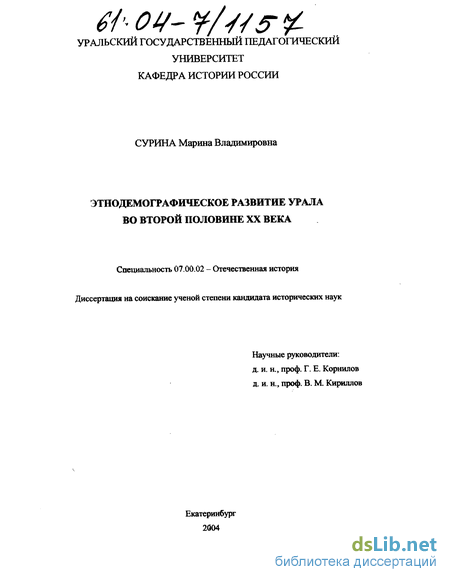 61:04-7/1157

УРАЛЬСКИЙ ГОСУДАРСТВЕННЫЙ ПЕДАГОГИЧЕСКИЙ УНИВЕРСИТЕТ
КАФЕДРА ИСТОРИИ РОССИИ

СУРИНА Марина Владимировна

ЭТНОДЕМОГРАФИЧЕСКОЕ РАЗВИТИЕ УРАЛА ВО ВТОРОЙ ПОЛОВИНЕ XX ВЕКА

Специальность 07.00.02 – Отечественная история

Диссертация на соискание ученой степени кандидата исторических наук

Научные руководители:
д. и. н., проф. Г. Е. Корнилов
д. и. н., проф. В. М. Кириллов

Екатеринбург
2004

dsLib.net
библиотека диссертаций